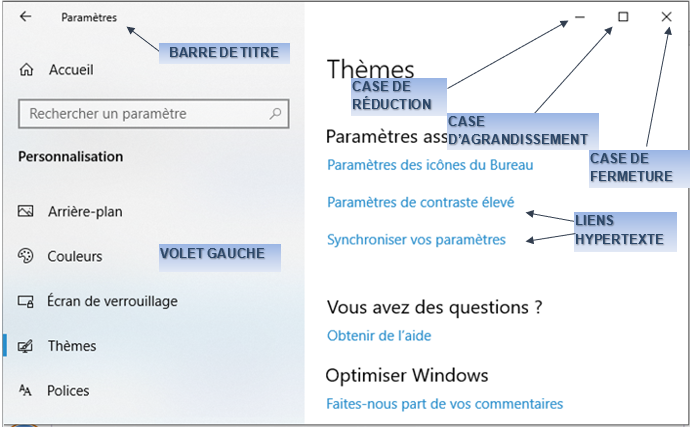 Paramètres

BARRE DE TITRE

Accueil

Rechercher un paramètre

Personnalisation

Arrière-plan

Couleurs

VOLET GAUCHE

Écran de verrouillage

Thèmes

Polices

Thèmes

CASE DE RÉDUCTION

CASE D'AGRANDISSEMENT

CASE DE FERMETURE

Paramètres ass

Paramètres des icônes du Bureau

Paramètres de contraste élevé

Synchroniser vos paramètres

LIENS HYPERTEXTE

Vous avez des questions ?

Obtenir de l'aide

Optimiser Windows

Faites-nous part de vos commentaires